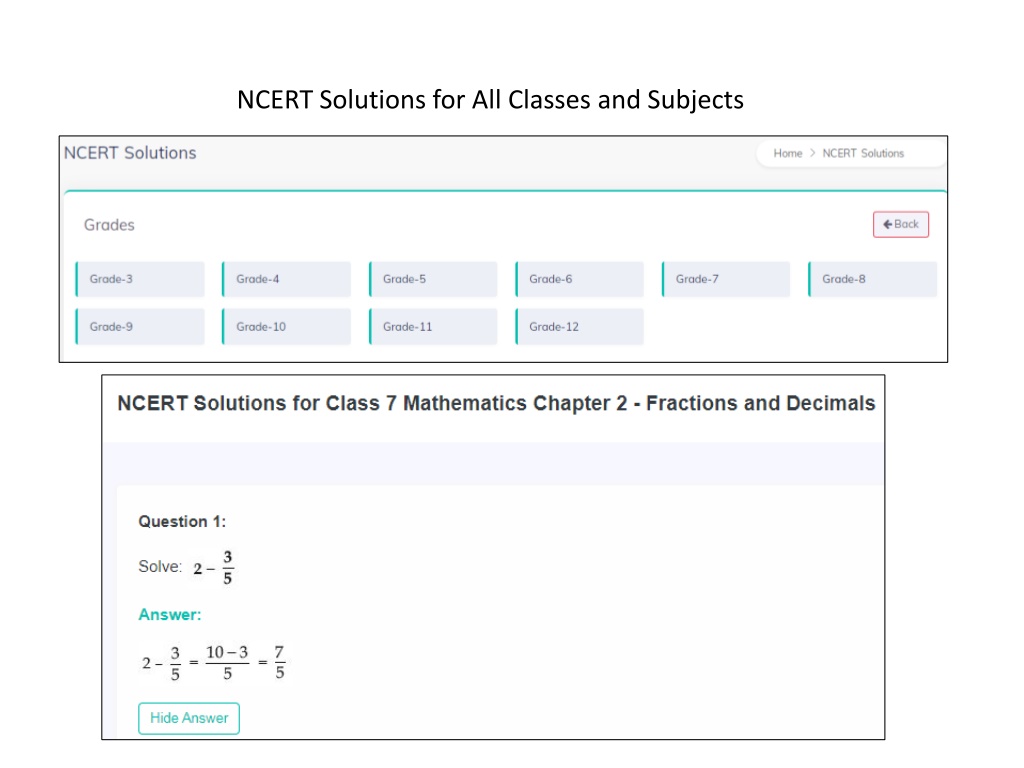 NCERT Solutions for All Classes and Subjects

NCERT Solutions

Home > NCERT Solutions

Grades

Back

Grade-3
Grade-4
Grade-5
Grade-6
Grade-7
Grade-8
Grade-9
Grade-10
Grade-11
Grade-12

NCERT Solutions for Class 7 Mathematics Chapter 2 - Fractions and Decimals

Question 1:

Solve: $2 - \frac{3}{5}$

Answer:

$2 - \frac{3}{5} = \frac{10-3}{5} = \frac{7}{5}$

Hide Answer